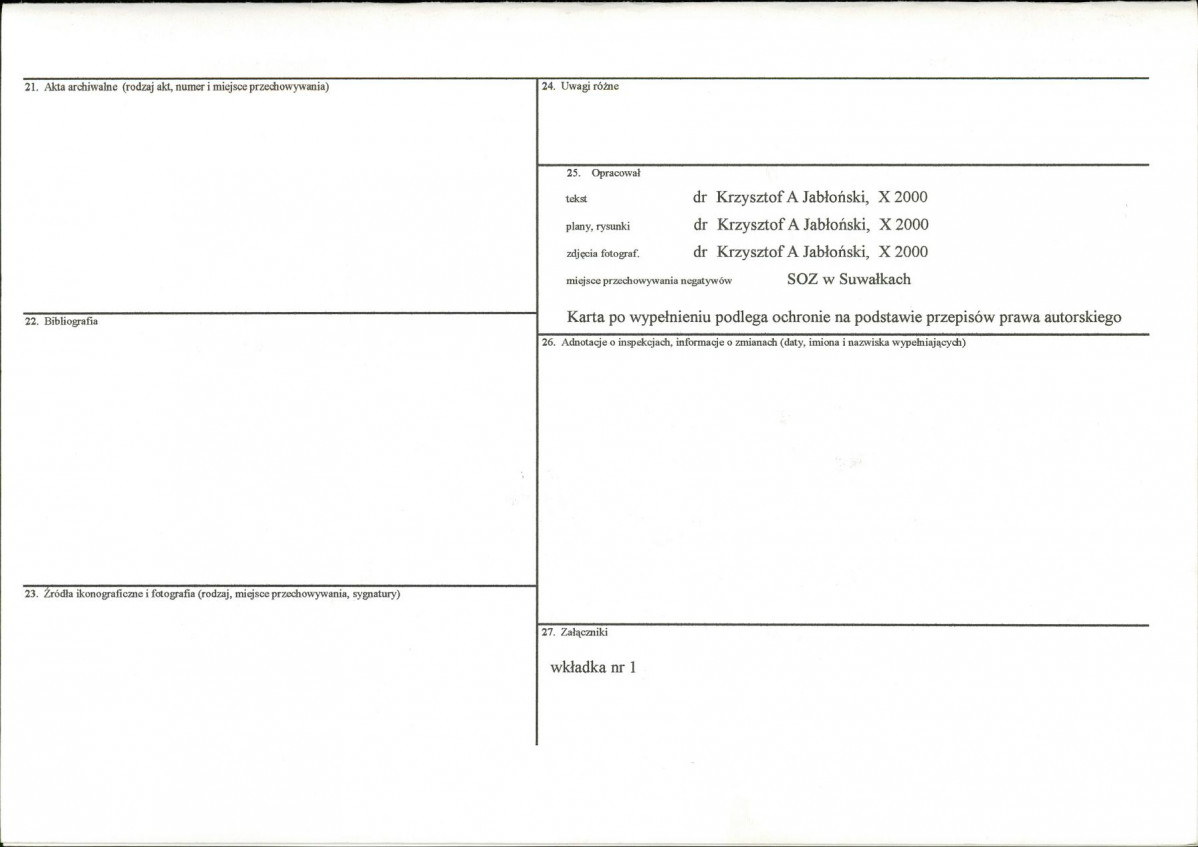 21. Akta archiwalne (rodzaj akt, numer i miejsce przechowywania)

22. Bibliografia

23. Źródła ikonograficzne i fotografia (rodzaj, miejsce przechowywania, sygnatury)

24. Uwagi różne

25. Opracował

tekst dr Krzysztof A Jabłoński, X 2000

plany, rysunki dr Krzysztof A Jabłoński, X 2000

zdjęcia fotograf. dr Krzysztof A Jabłoński, X 2000

miejsce przechowywania negatywów SOZ w Suwałkach

Karta po wypełnieniu podlega ochronie na podstawie przepisów prawa autorskiego

26. Adnotacje o inspekcjach, informacje o zmianach (daty, imiona i nazwiska wypełniających)

27. Załączniki

wkładka nr 1